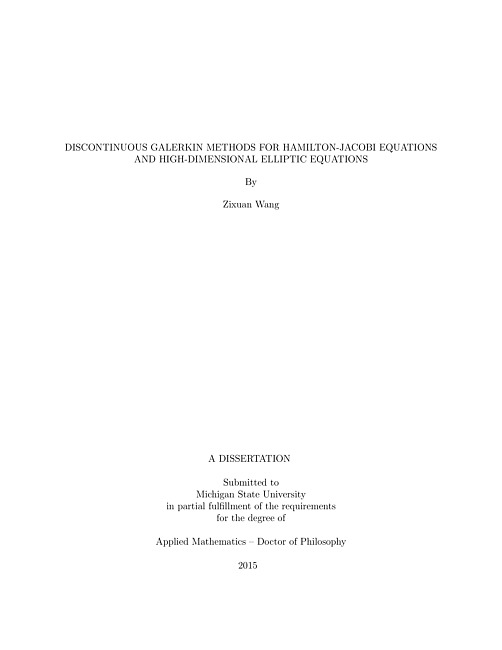 DISCONTINUOUS GALERKIN METHODS FOR HAMILTON-JACOBI EQUATIONS AND HIGH-DIMENSIONAL ELLIPTIC EQUATIONS

By

Zixuan Wang

A DISSERTATION

Submitted to
Michigan State University
in partial fulfillment of the requirements
for the degree of

Applied Mathematics – Doctor of Philosophy

2015